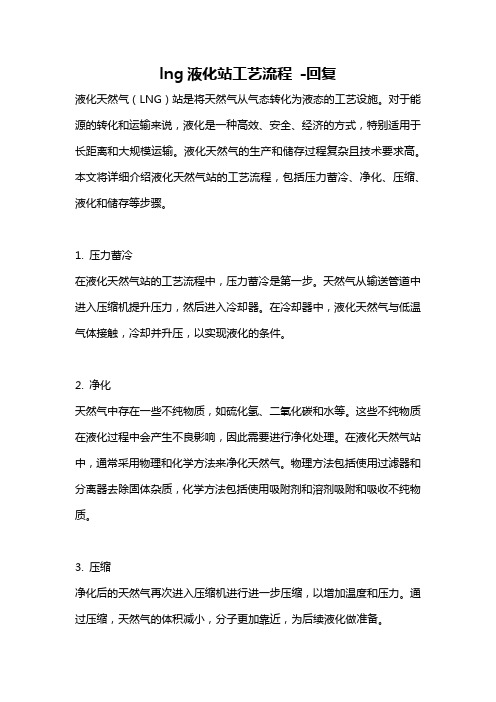 lng 液化站工艺流程 -回复

液化天然气（LNG）站是将天然气从气态转化为液态的工艺设施。对于能源的转化和运输来说，液化是一种高效、安全、经济的方式，特别适用于长距离和大规模运输。液化天然气的生产和储存过程复杂且技术要求高。本文将详细介绍液化天然气站的工艺流程，包括压力蓄冷、净化、压缩、液化和储存等步骤。

1. 压力蓄冷

在液化天然气站的工艺流程中，压力蓄冷是第一步。天然气从输送管道中进入压缩机提升压力，然后进入冷却器。在冷却器中，液化天然气与低温气体接触，冷却并升压，以实现液化的条件。

2. 净化

天然气中存在一些不纯物质，如硫化氢、二氧化碳和水等。这些不纯物质在液化过程中会产生不良影响，因此需要进行净化处理。在液化天然气站中，通常采用物理和化学方法来净化天然气。物理方法包括使用过滤器和分离器去除固体杂质，化学方法包括使用吸附剂和溶剂吸附和吸收不纯物质。

3. 压缩

净化后的天然气再次进入压缩机进行进一步压缩，以增加温度和压力。通过压缩，天然气的体积减小，分子更加靠近，为后续液化做准备。